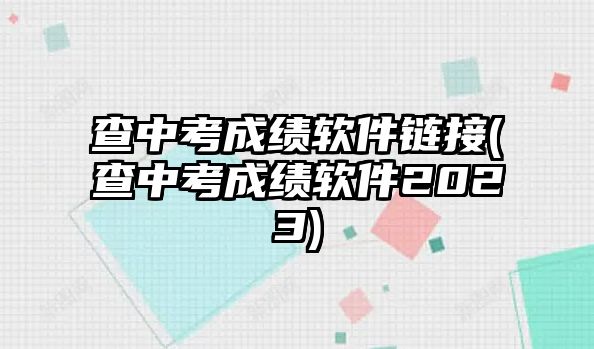 查中考成绩软件链接(查中考成绩软件2023)